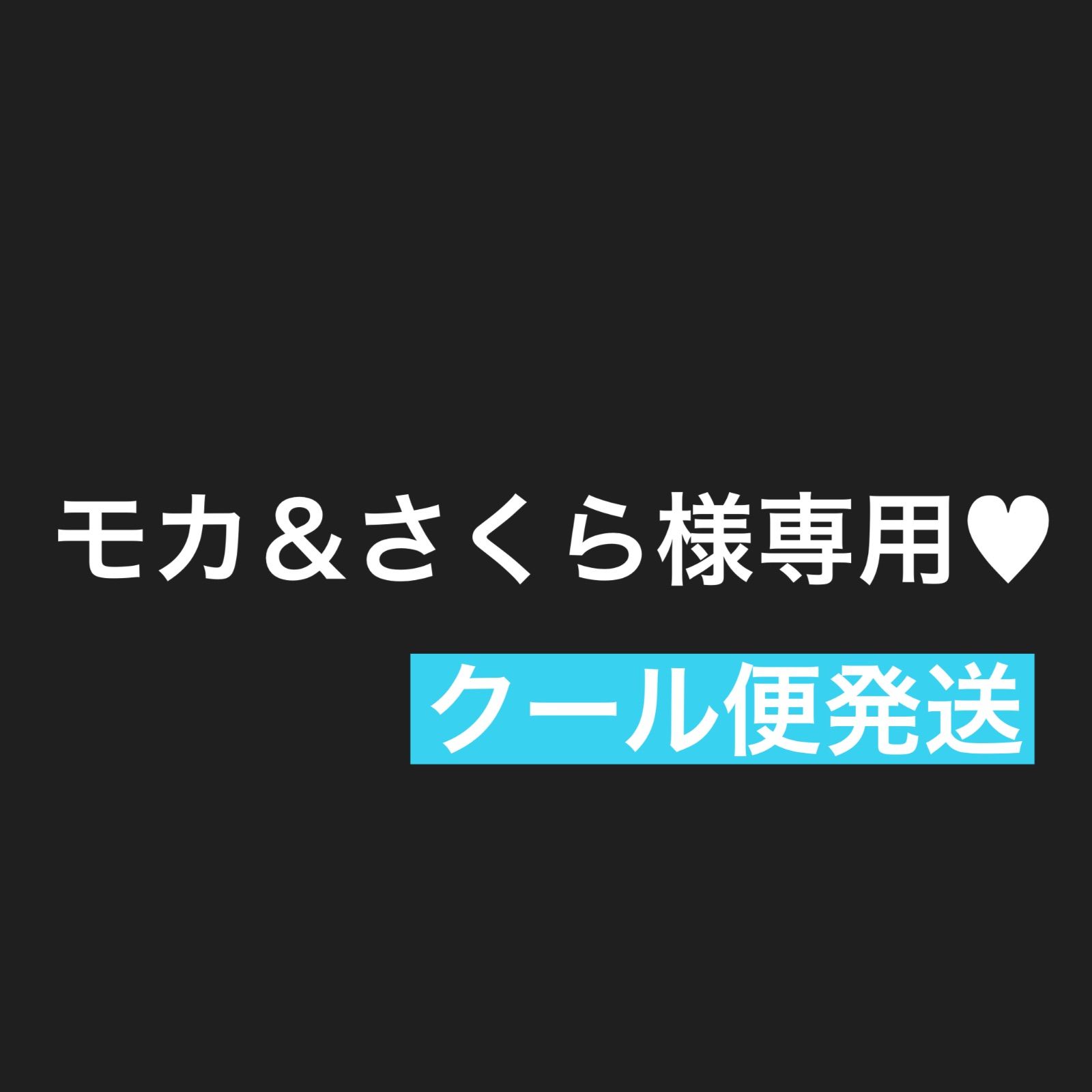 モカ＆さくら様専用♥

クール便発送